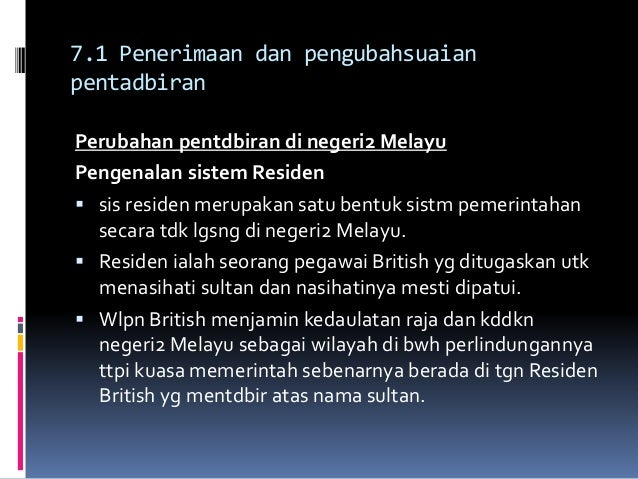 7.1 Penerimaan dan pengubahsuaian pentadbiran

Perubahan pentdbiran di negeri2 Melayu

Pengenalan sistem Residen

• sis residen merupakan satu bentuk sistm pemerintahan secara tdk lgsng di negeri2 Melayu.

• Residen ialah seorang pegawai British yg ditugaskan utk menasihati sultan dan nasihatinya mesti dipatui.

• Wlpn British menjamin kedaulatan raja dan kddkn negeri2 Melayu sebagai wilayah di bwh perlindungannya ttpi kuasa memerintah sebenarnya berada di tgn Residen British yg mentdbir atas nama sultan.